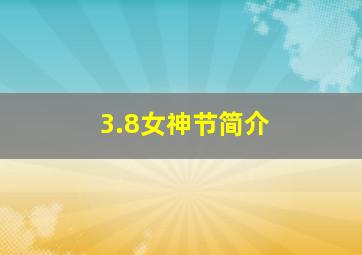 3.8女神节简介